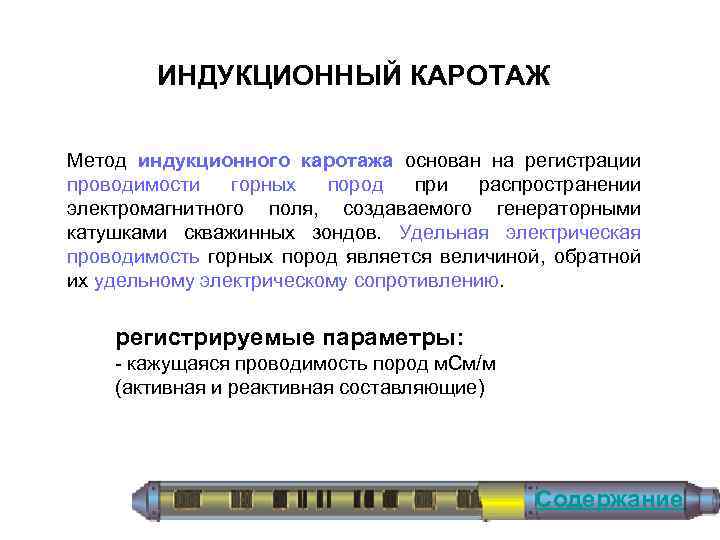 ИНДУКЦИОННЫЙ КАРОТАЖ

Метод индукционного каротажа основан на регистрации проводимости горных пород при распространении электромагнитного поля, создаваемого генераторными катушками скважинных зондов. Удельная электрическая проводимость горных пород является величиной, обратной их удельному электрическому сопротивлению.

регистрируемые параметры:
- кажущаяся проводимость пород мСм/м (активная и реактивная составляющие)

Содержание